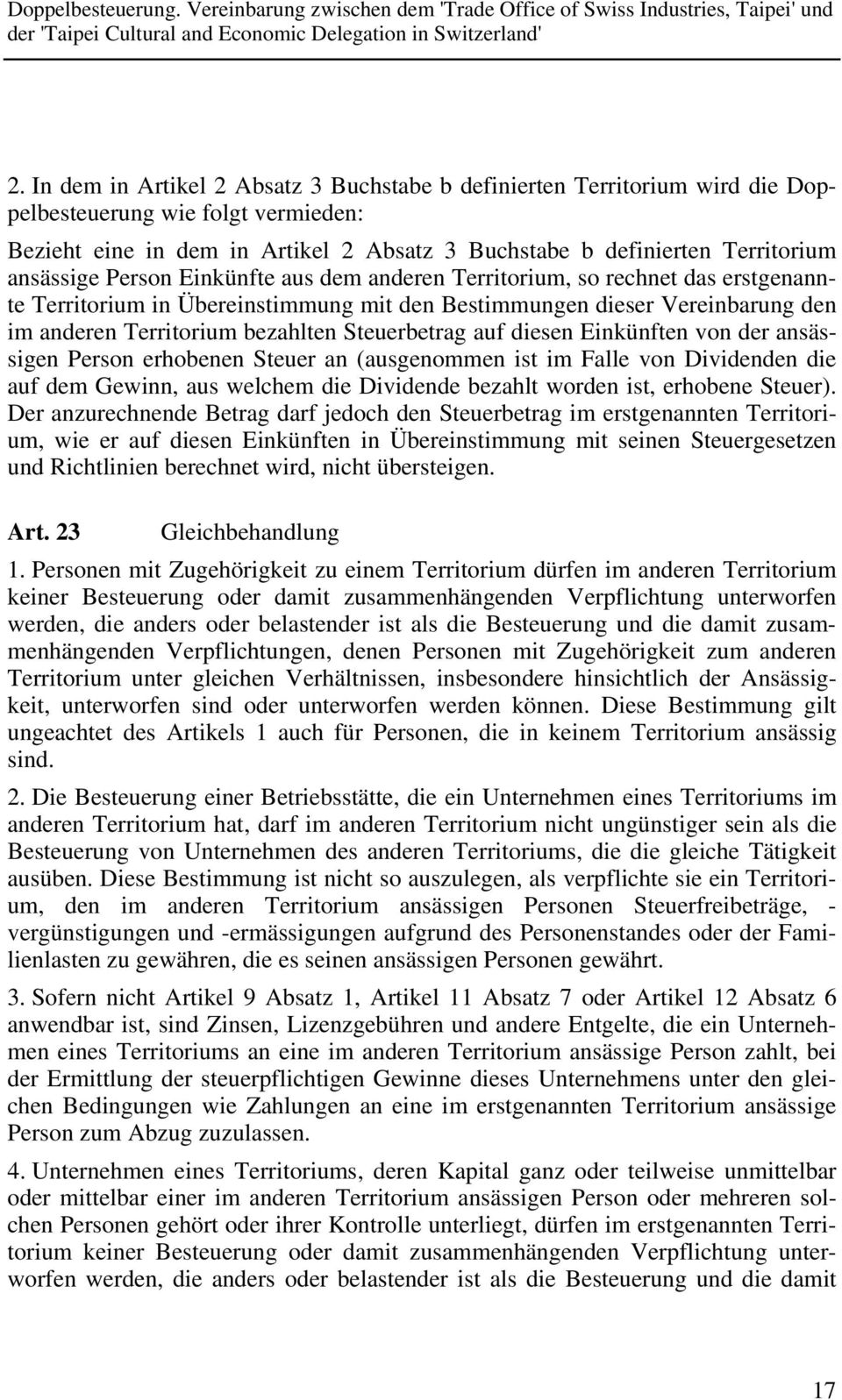 Doppelbesteuerung. Vereinbarung zwischen dem 'Trade Office of Swiss Industries, Taipei' und der 'Taipei Cultural and Economic Delegation in Switzerland'

2. In dem in Artikel 2 Absatz 3 Buchstabe b definierten Territorium wird die Doppelbesteuerung wie folgt vermieden:

Bezieht eine in dem in Artikel 2 Absatz 3 Buchstabe b definierten Territorium ansässige Person Einkünfte aus dem anderen Territorium, so rechnet das erstgenannte Territorium in Übereinstimmung mit den Bestimmungen dieser Vereinbarung den im anderen Territorium bezahlten Steuerbetrag auf diesen Einkünften von der ansässigen Person erhobenen Steuer an (ausgenommen ist im Falle von Dividenden die auf dem Gewinn, aus welchem die Dividende bezahlt worden ist, erhobene Steuer). Der anzurechnende Betrag darf jedoch den Steuerbetrag im erstgenannten Territorium, wie er auf diesen Einkünften in Übereinstimmung mit seinen Steuergesetzen und Richtlinien berechnet wird, nicht übersteigen.

Art. 23 Gleichbehandlung

1. Personen mit Zugehörigkeit zu einem Territorium dürfen im anderen Territorium keiner Besteuerung oder damit zusammenhängenden Verpflichtung unterworfen werden, die anders oder belastender ist als die Besteuerung und die damit zusammenhängenden Verpflichtungen, denen Personen mit Zugehörigkeit zum anderen Territorium unter gleichen Verhältnissen, insbesondere hinsichtlich der Ansässigkeit, unterworfen sind oder unterworfen werden können. Diese Bestimmung gilt ungeachtet des Artikels 1 auch für Personen, die in keinem Territorium ansässig sind.

2. Die Besteuerung einer Betriebsstätte, die ein Unternehmen eines Territoriums im anderen Territorium hat, darf im anderen Territorium nicht ungünstiger sein als die Besteuerung von Unternehmen des anderen Territoriums, die die gleiche Tätigkeit ausüben. Diese Bestimmung ist nicht so auszulegen, als verpflichte sie ein Territorium, den im anderen Territorium ansässigen Personen Steuerfreibeträge, -vergünstigungen und -ermässigungen aufgrund des Personenstandes oder der Familienlasten zu gewähren, die es seinen ansässigen Personen gewährt.

3. Sofern nicht Artikel 9 Absatz 1, Artikel 11 Absatz 7 oder Artikel 12 Absatz 6 anwendbar ist, sind Zinsen, Lizenzgebühren und andere Entgelte, die ein Unternehmen eines Territoriums an eine im anderen Territorium ansässige Person zahlt, bei der Ermittlung der steuerpflichtigen Gewinne dieses Unternehmens unter den gleichen Bedingungen wie Zahlungen an eine im erstgenannten Territorium ansässige Person zum Abzug zuzulassen.

4. Unternehmen eines Territoriums, deren Kapital ganz oder teilweise unmittelbar oder mittelbar einer im anderen Territorium ansässigen Person oder mehreren solchen Personen gehört oder ihrer Kontrolle unterliegt, dürfen im erstgenannten Territorium keiner Besteuerung oder damit zusammenhängenden Verpflichtung unterworfen werden, die anders oder belastender ist als die Besteuerung und die damit

17